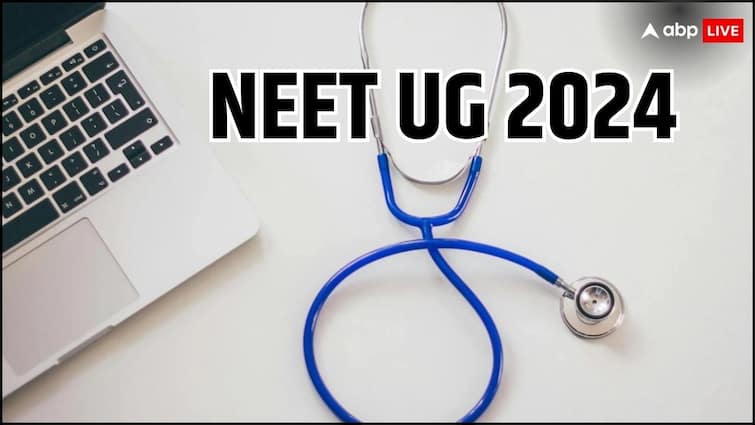 abp LIVE

NEET UG 2024